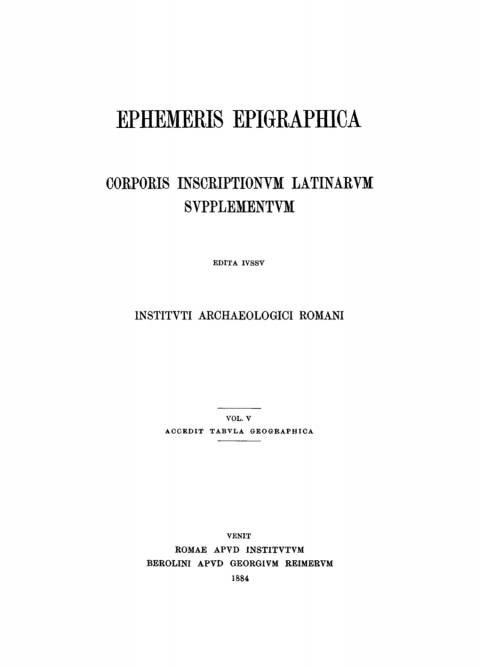 EPHEMERIS EPIGRAPHICA

CORPORIS INSCRIPTIONVM LATINARVM SVPPLEMENTVM

EDITA IVSSV

INSTITVTI ARCHAEOLOGICI ROMANI

VOL. V
ACCEDIT TABVLA GEOGRAPHICA

VENIT
ROMAE APVD INSTITVTVM
BEROLINI APVD GEORGIVM REIMERVM
1884